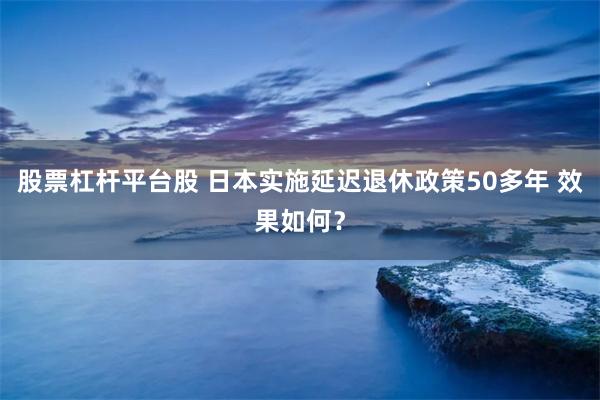 股票杠杆平台股 日本实施延迟退休政策50多年 效果如何？